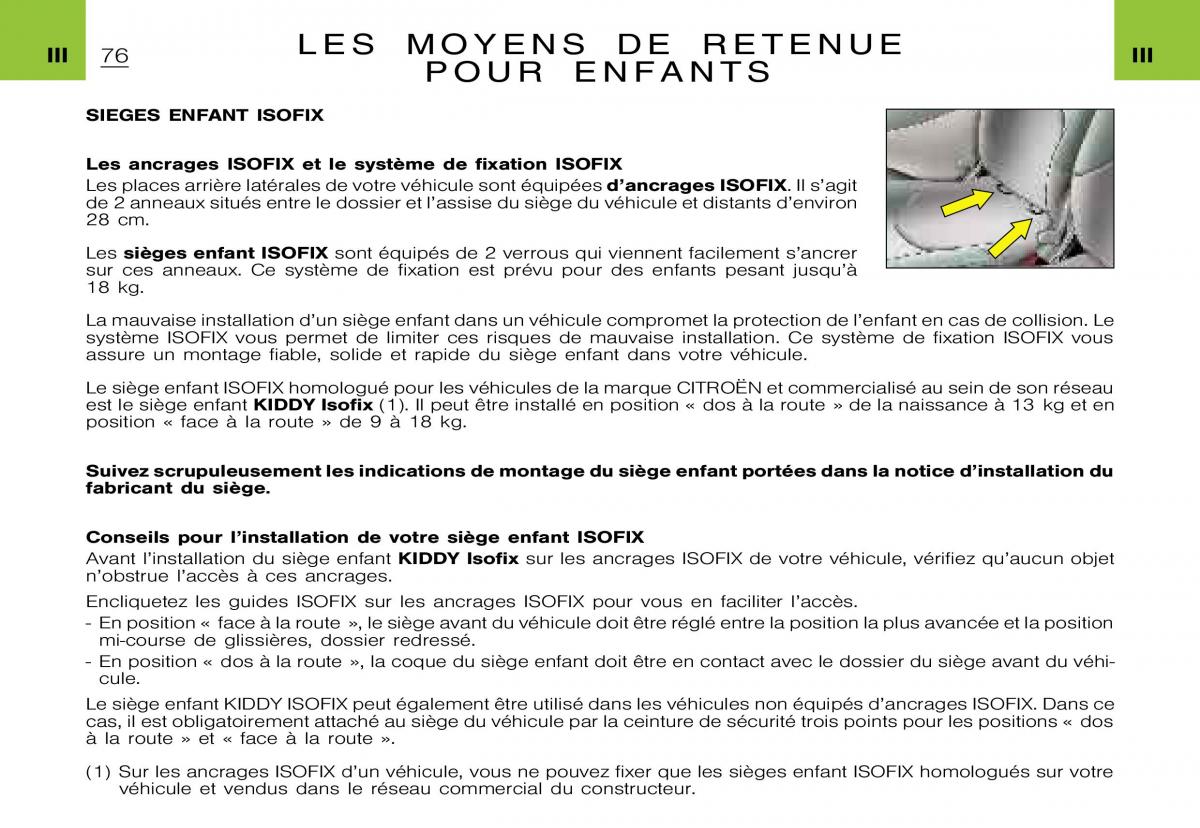 III 76

LES MOYENS DE RETENUE POUR ENFANTS

III

SIEGES ENFANT ISOFIX

Les ancrages ISOFIX et le système de fixation ISOFIX
Les places arrière latérales de votre véhicule sont équipées d'ancrages ISOFIX. Il s'agit de 2 anneaux situés entre le dossier et l'assise du siège du véhicule et distants d'environ 28 cm.

Les sièges enfant ISOFIX sont équipés de 2 verrous qui viennent facilement s'ancrer sur ces anneaux. Ce système de fixation est prévu pour des enfants pesant jusqu'à 18 kg.

La mauvaise installation d'un siège enfant dans un véhicule compromet la protection de l'enfant en cas de collision. Le système ISOFIX vous permet de limiter ces risques de mauvaise installation. Ce système de fixation ISOFIX vous assure un montage fiable, solide et rapide du siège enfant dans votre véhicule.

Le siège enfant ISOFIX homologué pour les véhicules de la marque CITROËN et commercialisé au sein de son réseau est le siège enfant KIDDY Isofix (1). Il peut être installé en position « dos à la route » de la naissance à 13 kg et en position « face à la route » de 9 à 18 kg.

Suivez scrupuleusement les indications de montage du siège enfant portées dans la notice d'installation du fabricant du siège.

Conseils pour l'installation de votre siège enfant ISOFIX
Avant l'installation du siège enfant KIDDY Isofix sur les ancrages ISOFIX de votre véhicule, vérifiez qu'aucun objet n'obstrue l'accès à ces ancrages.

Encliquetez les guides ISOFIX sur les ancrages ISOFIX pour vous en faciliter l'accès.
- En position « face à la route », le siège avant du véhicule doit être réglé entre la position la plus avancée et la position mi-course de glissières, dossier redressé.
- En position « dos à la route », la coque du siège enfant doit être en contact avec le dossier du siège avant du véhicule.

Le siège enfant KIDDY ISOFIX peut également être utilisé dans les véhicules non équipés d'ancrages ISOFIX. Dans ce cas, il est obligatoirement attaché au siège du véhicule par la ceinture de sécurité trois points pour les positions « dos à la route » et « face à la route ».

(1) Sur les ancrages ISOFIX d'un véhicule, vous ne pouvez fixer que les sièges enfant ISOFIX homologués sur votre véhicule et vendus dans le réseau commercial du constructeur.